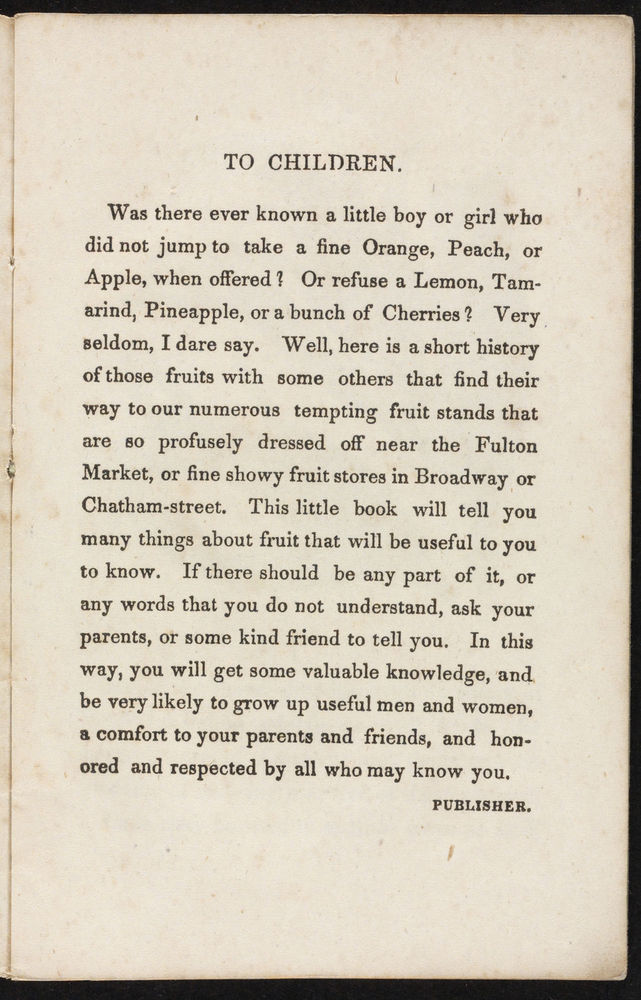 TO CHILDREN.

Was there ever known a little boy or girl who did not jump to take a fine Orange, Peach, or Apple, when offered? Or refuse a Lemon, Tamarind, Pineapple, or a bunch of Cherries? Very seldom, I dare say. Well, here is a short history of those fruits with some others that find their way to our numerous tempting fruit stands that are so profusely dressed off near the Fulton Market, or fine showy fruit stores in Broadway or Chatham-street. This little book will tell you many things about fruit that will be useful to you to know. If there should be any part of it, or any words that you do not understand, ask your parents, or some kind friend to tell you. In this way, you will get some valuable knowledge, and be very likely to grow up useful men and women, a comfort to your parents and friends, and honored and respected by all who may know you.

PUBLISHER.